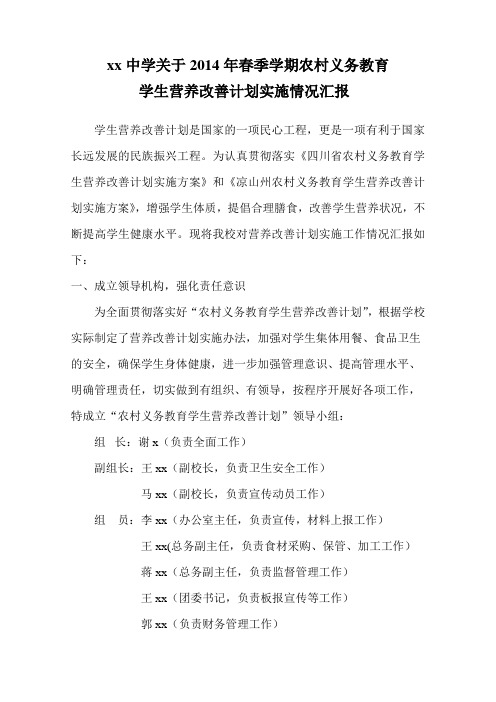 xx 中学关于 2014 年春季学期农村义务教育
学生营养改善计划实施情况汇报

学生营养改善计划是国家的一项民心工程，更是一项有利于国家长远发展的民族振兴工程。为认真贯彻落实《四川省农村义务教育学生营养改善计划实施方案》和《凉山州农村义务教育学生营养改善计划实施方案》，增强学生体质，提倡合理膳食，改善学生营养状况，不断提高学生健康水平。现将我校对营养改善计划实施工作情况汇报如下：

一、成立领导机构，强化责任意识

为全面贯彻落实好“农村义务教育学生营养改善计划”，根据学校实际制定了营养改善计划实施办法，加强对学生集体用餐、食品卫生的安全，确保学生身体健康，进一步加强管理意识、提高管理水平、明确管理责任，切实做到有组织、有领导，按程序开展好各项工作，特成立“农村义务教育学生营养改善计划”领导小组：

组　长：谢 x（负责全面工作）

副组长：王 xx（副校长，负责卫生安全工作）

马 xx（副校长，负责宣传动员工作）

组　员：李 xx（办公室主任，负责宣传，材料上报工作）

王 xx(总务副主任，负责食材采购、保管、加工工作)

蒋 xx（总务副主任，负责监督管理工作）

王 xx（团委书记，负责板报宣传等工作）

郭 xx（负责财务管理工作）